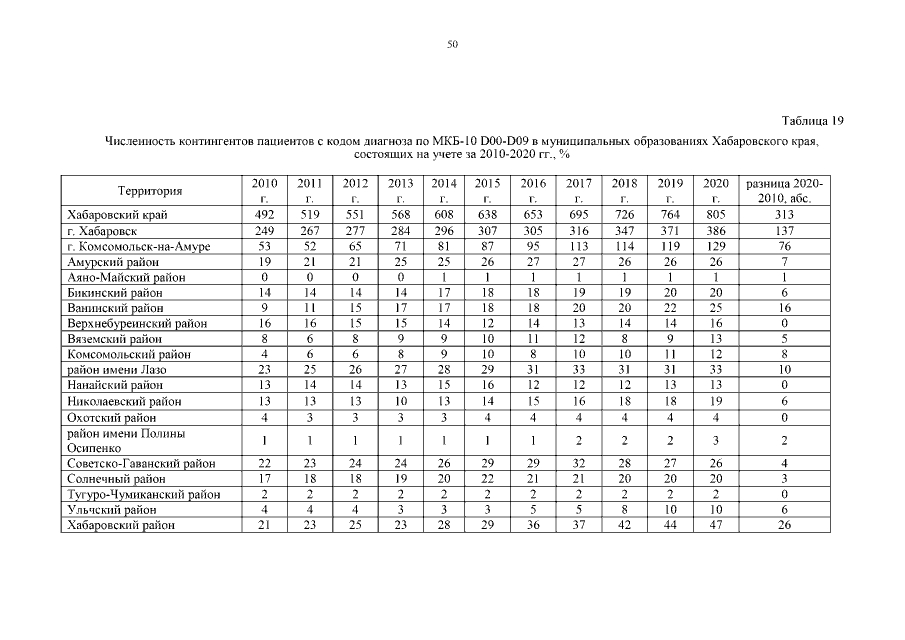 50

Таблица 19

Численность контингентов пациентов с кодом диагноза по МКБ-10 D00-D09 в муниципальных образованиях Хабаровского края, состоящих на учете за 2010-2020 гг., %

| Территория | 2010 г. | 2011 г. | 2012 г. | 2013 г. | 2014 г. | 2015 г. | 2016 г. | 2017 г. | 2018 г. | 2019 г. | 2020 г. | разница 2020-2010, абс. |
|---|---|---|---|---|---|---|---|---|---|---|---|---|
| Хабаровский край | 492 | 519 | 551 | 568 | 608 | 638 | 653 | 695 | 726 | 764 | 805 | 313 |
| г. Хабаровск | 249 | 267 | 277 | 284 | 296 | 307 | 305 | 316 | 347 | 371 | 386 | 137 |
| г. Комсомольск-на-Амуре | 53 | 52 | 65 | 71 | 81 | 87 | 95 | 113 | 114 | 119 | 129 | 76 |
| Амурский район | 19 | 21 | 21 | 25 | 25 | 26 | 27 | 27 | 26 | 26 | 26 | 7 |
| Аяно-Майский район | 0 | 0 | 0 | 0 | 1 | 1 | 1 | 1 | 1 | 1 | 1 | 1 |
| Бикинский район | 14 | 14 | 14 | 14 | 17 | 18 | 18 | 19 | 19 | 20 | 20 | 6 |
| Ванинский район | 9 | 11 | 15 | 17 | 17 | 18 | 18 | 20 | 20 | 22 | 25 | 16 |
| Верхнебуреинский район | 16 | 16 | 15 | 15 | 14 | 12 | 14 | 13 | 14 | 14 | 16 | 0 |
| Вяземский район | 8 | 6 | 8 | 9 | 9 | 10 | 11 | 12 | 8 | 9 | 13 | 5 |
| Комсомольский район | 4 | 6 | 6 | 8 | 9 | 10 | 8 | 10 | 10 | 11 | 12 | 8 |
| район имени Лазо | 23 | 25 | 26 | 27 | 28 | 29 | 31 | 33 | 31 | 31 | 33 | 10 |
| Нанайский район | 13 | 14 | 14 | 13 | 15 | 16 | 12 | 12 | 12 | 13 | 13 | 0 |
| Николаевский район | 13 | 13 | 13 | 10 | 13 | 14 | 15 | 16 | 18 | 18 | 19 | 6 |
| Охотский район | 4 | 3 | 3 | 3 | 3 | 4 | 4 | 4 | 4 | 4 | 4 | 0 |
| район имени Полины Осипенко | 1 | 1 | 1 | 1 | 1 | 1 | 1 | 2 | 2 | 2 | 3 | 2 |
| Советско-Гаванский район | 22 | 23 | 24 | 24 | 26 | 29 | 29 | 32 | 28 | 27 | 26 | 4 |
| Солнечный район | 17 | 18 | 18 | 19 | 20 | 22 | 21 | 21 | 20 | 20 | 20 | 3 |
| Тугуро-Чумиканский район | 2 | 2 | 2 | 2 | 2 | 2 | 2 | 2 | 2 | 2 | 2 | 0 |
| Ульчский район | 4 | 4 | 4 | 3 | 3 | 3 | 5 | 5 | 8 | 10 | 10 | 6 |
| Хабаровский район | 21 | 23 | 25 | 23 | 28 | 29 | 36 | 37 | 42 | 44 | 47 | 26 |